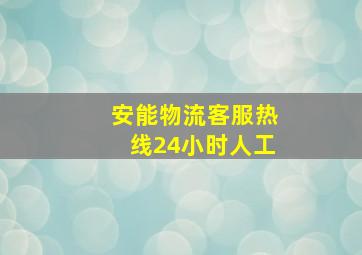 安能物流客服热线24小时人工